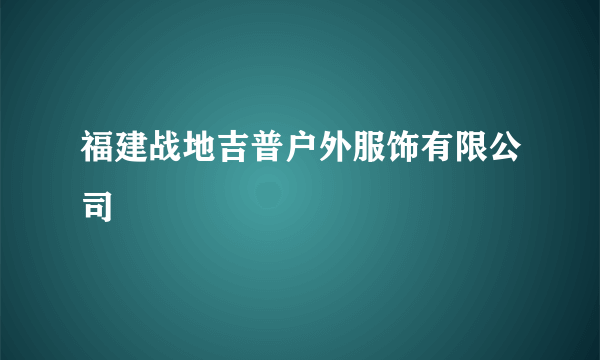 福建战地吉普户外服饰有限公司